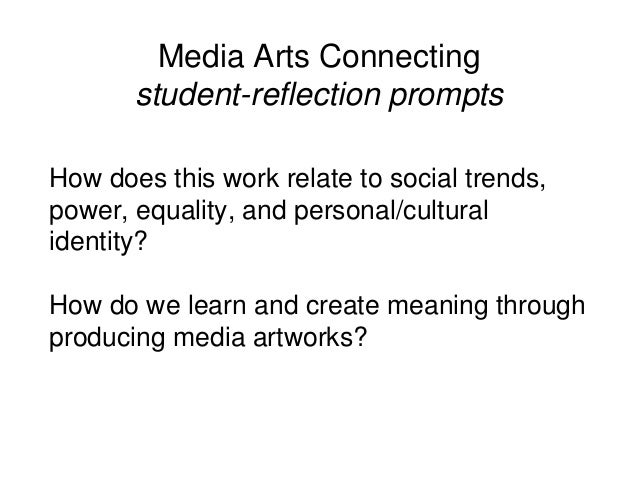 Media Arts Connecting
student-reflection prompts

How does this work relate to social trends, power, equality, and personal/cultural identity?

How do we learn and create meaning through producing media artworks?